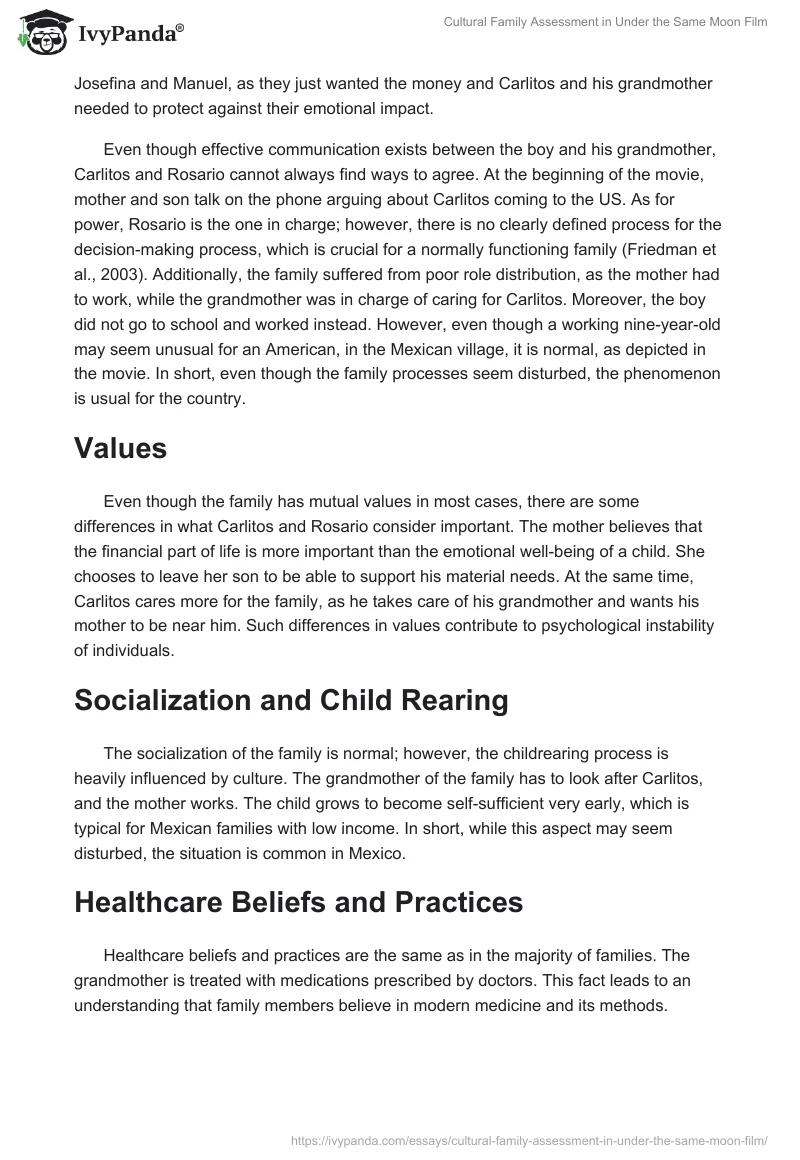 IvyPanda®

Cultural Family Assessment in Under the Same Moon Film

Josefina and Manuel, as they just wanted the money and Carlitos and his grandmother needed to protect against their emotional impact.

Even though effective communication exists between the boy and his grandmother, Carlitos and Rosario cannot always find ways to agree. At the beginning of the movie, mother and son talk on the phone arguing about Carlitos coming to the US. As for power, Rosario is the one in charge; however, there is no clearly defined process for the decision-making process, which is crucial for a normally functioning family (Friedman et al., 2003). Additionally, the family suffered from poor role distribution, as the mother had to work, while the grandmother was in charge of caring for Carlitos. Moreover, the boy did not go to school and worked instead. However, even though a working nine-year-old may seem unusual for an American, in the Mexican village, it is normal, as depicted in the movie. In short, even though the family processes seem disturbed, the phenomenon is usual for the country.

Values

Even though the family has mutual values in most cases, there are some differences in what Carlitos and Rosario consider important. The mother believes that the financial part of life is more important than the emotional well-being of a child. She chooses to leave her son to be able to support his material needs. At the same time, Carlitos cares more for the family, as he takes care of his grandmother and wants his mother to be near him. Such differences in values contribute to psychological instability of individuals.

Socialization and Child Rearing

The socialization of the family is normal; however, the childrearing process is heavily influenced by culture. The grandmother of the family has to look after Carlitos, and the mother works. The child grows to become self-sufficient very early, which is typical for Mexican families with low income. In short, while this aspect may seem disturbed, the situation is common in Mexico.

Healthcare Beliefs and Practices

Healthcare beliefs and practices are the same as in the majority of families. The grandmother is treated with medications prescribed by doctors. This fact leads to an understanding that family members believe in modern medicine and its methods.

https://ivypanda.com/essays/cultural-family-assessment-in-under-the-same-moon-film/